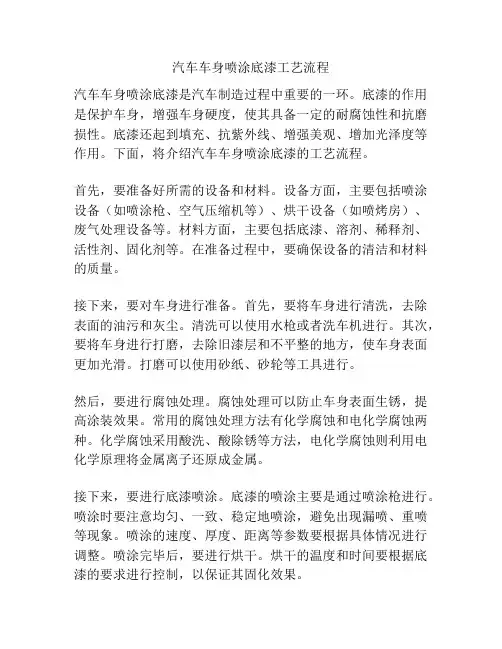 汽车车身喷涂底漆工艺流程

汽车车身喷涂底漆是汽车制造过程中重要的一环。底漆的作用是保护车身，增强车身硬度，使其具备一定的耐腐蚀性和抗磨损性。底漆还起到填充、抗紫外线、增强美观、增加光泽度等作用。下面，将介绍汽车车身喷涂底漆的工艺流程。

首先，要准备好所需的设备和材料。设备方面，主要包括喷涂设备（如喷涂枪、空气压缩机等）、烘干设备（如喷烤房）、废气处理设备等。材料方面，主要包括底漆、溶剂、稀释剂、活性剂、固化剂等。在准备过程中，要确保设备的清洁和材料的质量。

接下来，要对车身进行准备。首先，要将车身进行清洗，去除表面的油污和灰尘。清洗可以使用水枪或者洗车机进行。其次，要将车身进行打磨，去除旧漆层和不平整的地方，使车身表面更加光滑。打磨可以使用砂纸、砂轮等工具进行。

然后，要进行腐蚀处理。腐蚀处理可以防止车身表面生锈，提高涂装效果。常用的腐蚀处理方法有化学腐蚀和电化学腐蚀两种。化学腐蚀采用酸洗、酸除锈等方法，电化学腐蚀则利用电化学原理将金属离子还原成金属。

接下来，要进行底漆喷涂。底漆的喷涂主要是通过喷涂枪进行。喷涂时要注意均匀、一致、稳定地喷涂，避免出现漏喷、重喷等现象。喷涂的速度、厚度、距离等参数要根据具体情况进行调整。喷涂完毕后，要进行烘干。烘干的温度和时间要根据底漆的要求进行控制，以保证其固化效果。